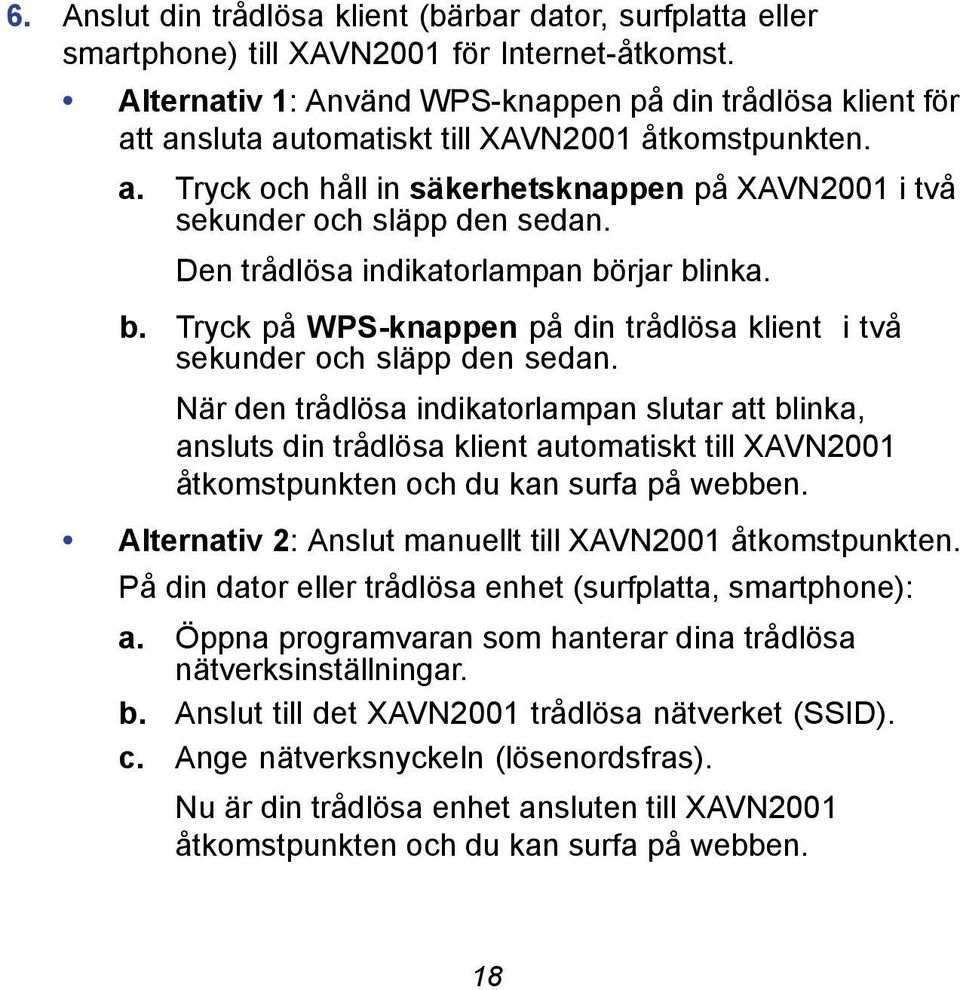 6. Anslut din trådlösa klient (bärbar dator, surfplatta eller smartphone) till XAVN2001 för Internet-åtkomst.

• Alternativ 1: Använd WPS-knappen på din trådlösa klient för att ansluta automatiskt till XAVN2001 åtkomstpunkten.

a. Tryck och håll in säkerhetsknappen på XAVN2001 i två sekunder och släpp den sedan.

Den trådlösa indikatorlampan börjar blinka.

b. Tryck på WPS-knappen på din trådlösa klient i två sekunder och släpp den sedan.

När den trådlösa indikatorlampan slutar att blinka, ansluts din trådlösa klient automatiskt till XAVN2001 åtkomstpunkten och du kan surfa på webben.

• Alternativ 2: Anslut manuellt till XAVN2001 åtkomstpunkten.

På din dator eller trådlösa enhet (surfplatta, smartphone):

a. Öppna programvaran som hanterar dina trådlösa nätverksinställningar.

b. Anslut till det XAVN2001 trådlösa nätverket (SSID).

c. Ange nätverksnyckeln (lösenordsfras).

Nu är din trådlösa enhet ansluten till XAVN2001 åtkomstpunkten och du kan surfa på webben.

18